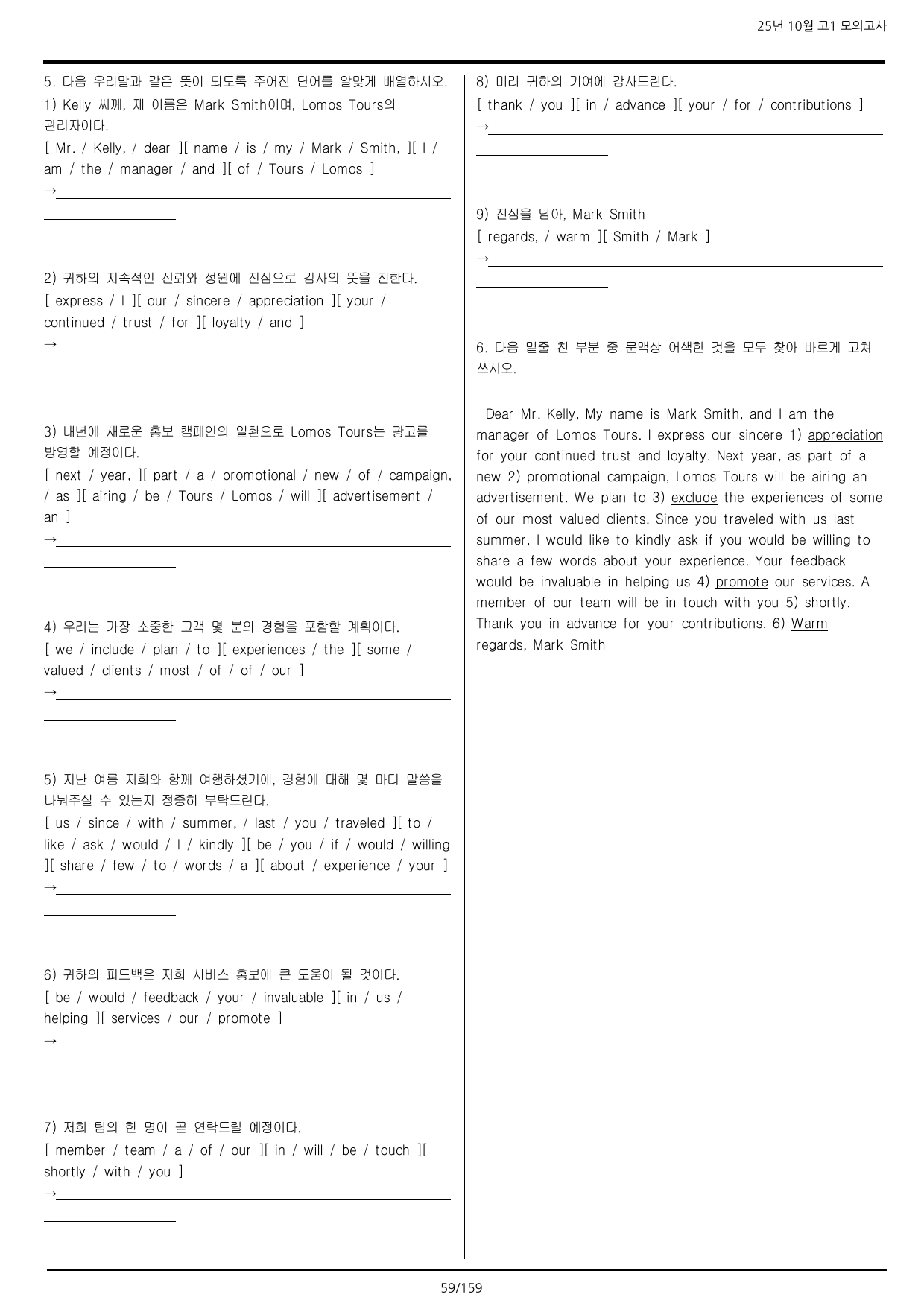 25년 10월 고1 모의고사

5. 다음 우리말과 같은 뜻이 되도록 주어진 단어를 알맞게 배열하시오.

1) Kelly 씨께, 제 이름은 Mark Smith이며, Lomos Tours의 관리자이다.

[ Mr. / Kelly, / dear ][ name / is / my / Mark / Smith, ][ I / am / the / manager / and ][ of / Tours / Lomos ]

→____

____

2) 귀하의 지속적인 신뢰와 성원에 진심으로 감사의 뜻을 전한다.

[ express / I ][ our / sincere / appreciation ][ your / continued / trust / for ][ loyalty / and ]

→____

____

3) 내년에 새로운 홍보 캠페인의 일환으로 Lomos Tours는 광고를 방영할 예정이다.

[ next / year, ][ part / a / promotional / new / of / campaign, / as ][ airing / be / Tours / Lomos / will ][ advertisement / an ]

→____

____

4) 우리는 가장 소중한 고객 몇 분의 경험을 포함할 계획이다.

[ we / include / plan / to ][ experiences / the ][ some / valued / clients / most / of / of / our ]

→____

____

5) 지난 여름 저희와 함께 여행하셨기에, 경험에 대해 몇 마디 말씀을 나눠주실 수 있는지 정중히 부탁드린다.

[ us / since / with / summer, / last / you / traveled ][ to / like / ask / would / I / kindly ][ be / you / if / would / willing ][ share / few / to / words / a ][ about / experience / your ]

→____

____

6) 귀하의 피드백은 저희 서비스 홍보에 큰 도움이 될 것이다.

[ be / would / feedback / your / invaluable ][ in / us / helping ][ services / our / promote ]

→____

____

7) 저희 팀의 한 명이 곧 연락드릴 예정이다.

[ member / team / a / of / our ][ in / will / be / touch ][ shortly / with / you ]

→____

____

8) 미리 귀하의 기여에 감사드린다.

[ thank / you ][ in / advance ][ your / for / contributions ]

→____

____

9) 진심을 담아, Mark Smith

[ regards, / warm ][ Smith / Mark ]

→____

____

6. 다음 밑줄 친 부분 중 문맥상 어색한 것을 모두 찾아 바르게 고쳐 쓰시오.

Dear Mr. Kelly, My name is Mark Smith, and I am the manager of Lomos Tours. I express our sincere 1) appreciation for your continued trust and loyalty. Next year, as part of a new 2) promotional campaign, Lomos Tours will be airing an advertisement. We plan to 3) exclude the experiences of some of our most valued clients. Since you traveled with us last summer, I would like to kindly ask if you would be willing to share a few words about your experience. Your feedback would be invaluable in helping us 4) promote our services. A member of our team will be in touch with you 5) shortly. Thank you in advance for your contributions. 6) Warm regards, Mark Smith

59/159